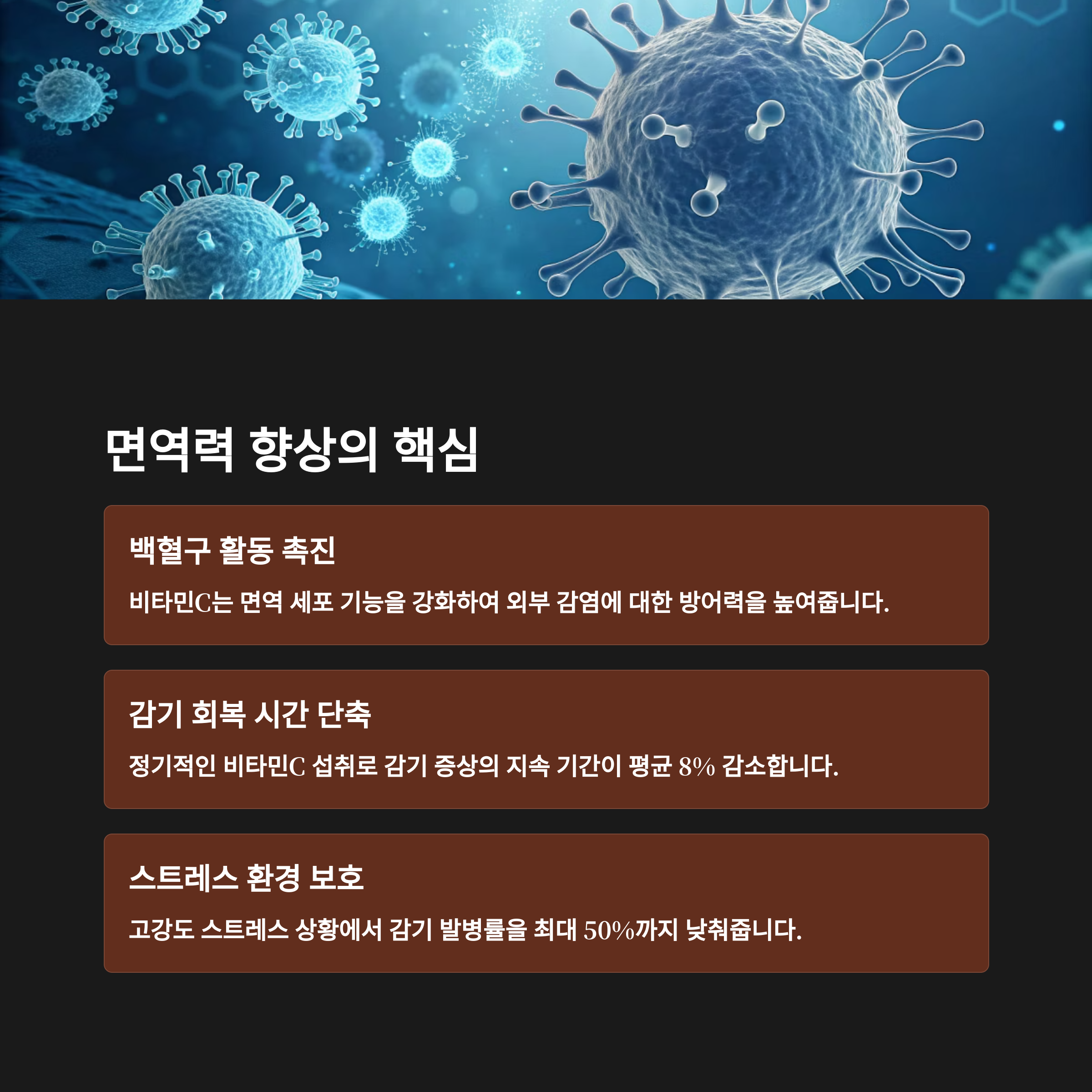 면역력 향상의 핵심

백혈구 활동 촉진

비타민C는 면역 세포 기능을 강화하여 외부 감염에 대한 방어력을 높여줍니다.

감기 회복 시간 단축

정기적인 비타민C 섭취로 감기 증상의 지속 기간이 평균 8% 감소합니다.

스트레스 환경 보호

고강도 스트레스 상황에서 감기 발병률을 최대 50%까지 낮춰줍니다.